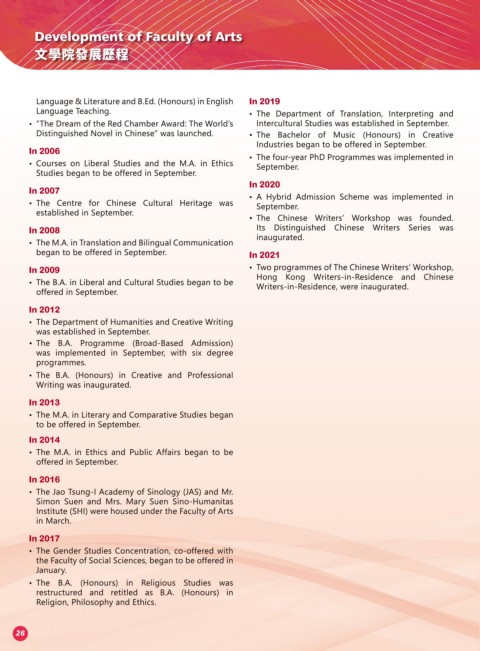 Development of Faculty of Arts
文學院發展歷程

Language & Literature and B.Ed. (Honours) in English Language Teaching.

• "The Dream of the Red Chamber Award: The World's Distinguished Novel in Chinese" was launched.

In 2006

• Courses on Liberal Studies and the M.A. in Ethics Studies began to be offered in September.

In 2007

• The Centre for Chinese Cultural Heritage was established in September.

In 2008

• The M.A. in Translation and Bilingual Communication began to be offered in September.

In 2009

• The B.A. in Liberal and Cultural Studies began to be offered in September.

In 2012

• The Department of Humanities and Creative Writing was established in September.

• The B.A. Programme (Broad-Based Admission) was implemented in September, with six degree programmes.

• The B.A. (Honours) in Creative and Professional Writing was inaugurated.

In 2013

• The M.A. in Literary and Comparative Studies began to be offered in September.

In 2014

• The M.A. in Ethics and Public Affairs began to be offered in September.

In 2016

• The Jao Tsung-I Academy of Sinology (JAS) and Mr. Simon Suen and Mrs. Mary Suen Sino-Humanitas Institute (SHI) were housed under the Faculty of Arts in March.

In 2017

• The Gender Studies Concentration, co-offered with the Faculty of Social Sciences, began to be offered in January.

• The B.A. (Honours) in Religious Studies was restructured and retitled as B.A. (Honours) in Religion, Philosophy and Ethics.

In 2019

• The Department of Translation, Interpreting and Intercultural Studies was established in September.

• The Bachelor of Music (Honours) in Creative Industries began to be offered in September.

• The four-year PhD Programmes was implemented in September.

In 2020

• A Hybrid Admission Scheme was implemented in September.

• The Chinese Writers' Workshop was founded. Its Distinguished Chinese Writers Series was inaugurated.

In 2021

• Two programmes of The Chinese Writers' Workshop, Hong Kong Writers-in-Residence and Chinese Writers-in-Residence, were inaugurated.

26